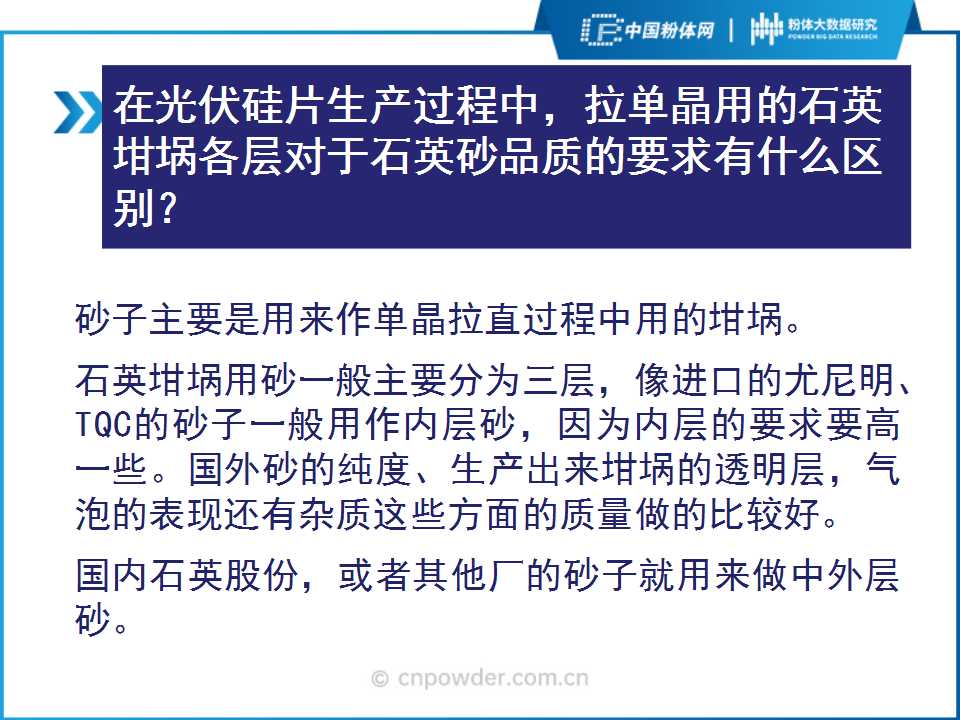 中国粉体网 | 粉体大数据研究
POWDER BIG DATA RESEARCH

在光伏硅片生产过程中，拉单晶用的石英坩埚各层对于石英砂品质的要求有什么区别？

砂子主要是用来作单晶拉直过程中用的坩埚。

石英坩埚用砂一般主要分为三层，像进口的尤尼明、TQC的砂子一般用作内层砂，因为内层的要求要高一些。国外砂的纯度、生产出来坩埚的透明层，气泡的表现还有杂质这些方面的质量做的比较好。

国内石英股份，或者其他厂的砂子就用来做中外层砂。

© cnpowder.com.cn